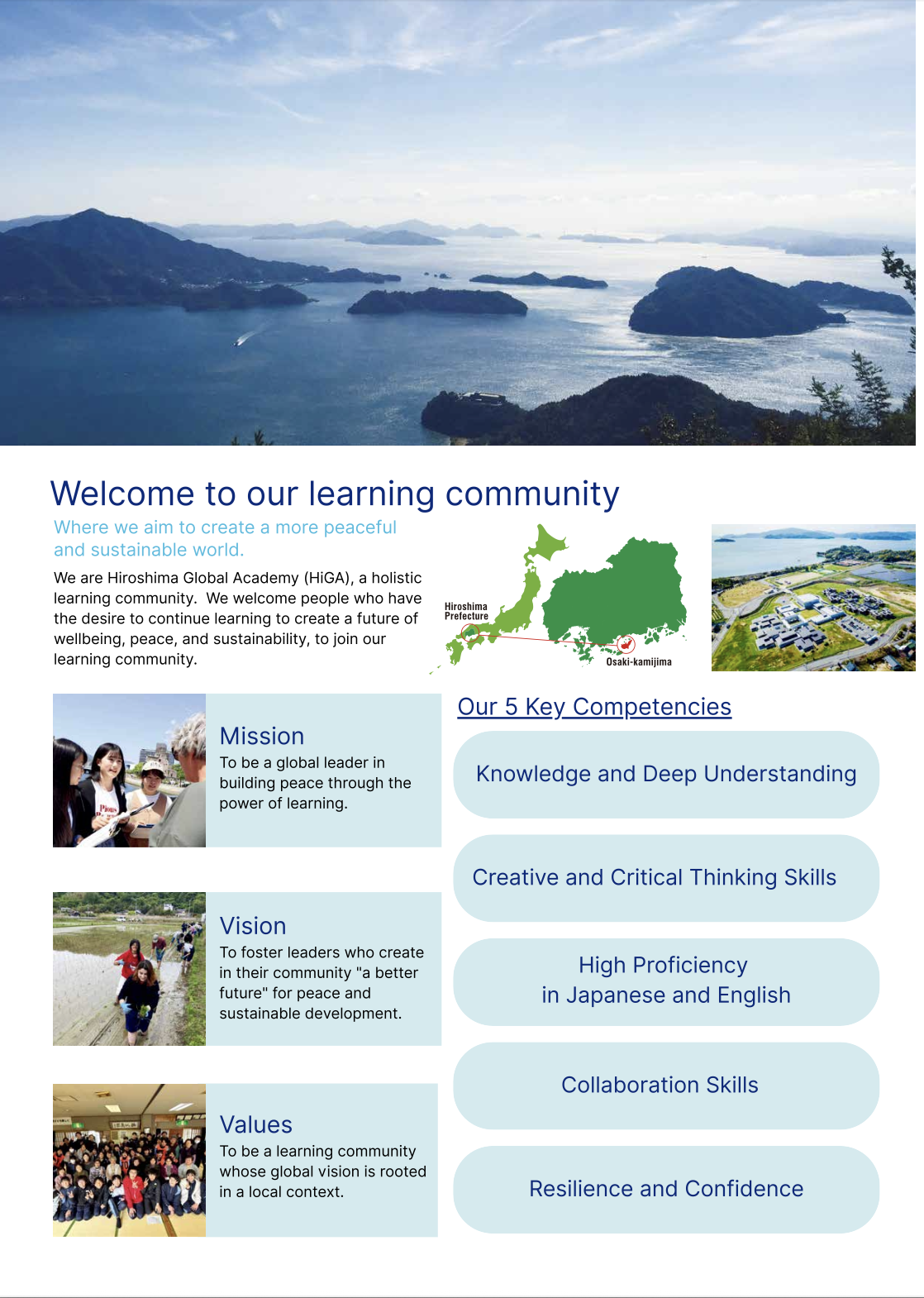 Welcome to our learning community

Where we aim to create a more peaceful and sustainable world.

We are Hiroshima Global Academy (HiGA), a holistic learning community. We welcome people who have the desire to continue learning to create a future of wellbeing, peace, and sustainability, to join our learning community.

Hiroshima Prefecture

Osaki-kamijima

Mission
To be a global leader in building peace through the power of learning.

Vision
To foster leaders who create in their community "a better future" for peace and sustainable development.

Values
To be a learning community whose global vision is rooted in a local context.

Our 5 Key Competencies

Knowledge and Deep Understanding

Creative and Critical Thinking Skills

High Proficiency in Japanese and English

Collaboration Skills

Resilience and Confidence